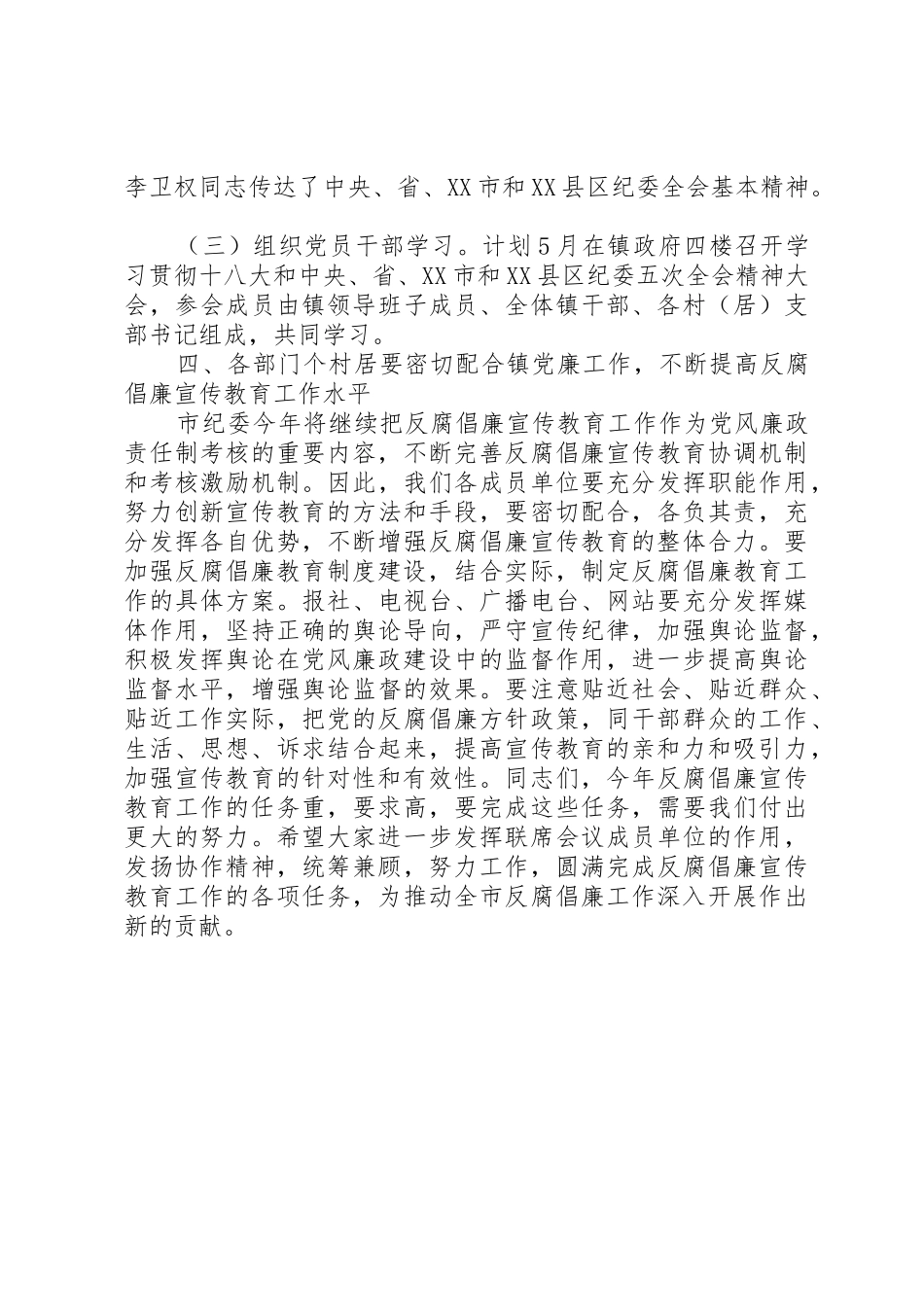 李卫权同志传达了中央、省、XX市和XX县区纪委全会基本精神。

（三）组织党员干部学习。计划5月在镇政府四楼召开学习贯彻十八大和中央、省、XX市和XX县区纪委五次全会精神大会，参会成员由镇领导班子成员、全体镇干部、各村（居）支部书记组成，共同学习。

四、各部门个村居要密切配合镇党廉工作，不断提高反腐倡廉宣传教育工作水平

市纪委今年将继续把反腐倡廉宣传教育工作作为党风廉政责任制考核的重要内容，不断完善反腐倡廉宣传教育协调机制和考核激励机制。因此，我们各成员单位要充分发挥职能作用，努力创新宣传教育的方法和手段，要密切配合，各负其责，充分发挥各自优势，不断增强反腐倡廉宣传教育的整体合力。要加强反腐倡廉教育制度建设，结合实际，制定反腐倡廉教育工作的具体方案。报社、电视台、广播电台、网站要充分发挥媒体作用，坚持正确的舆论导向，严守宣传纪律，加强舆论监督，积极发挥舆论在党风廉政建设中的监督作用，进一步提高舆论监督水平，增强舆论监督的效果。要注意贴近社会、贴近群众、贴近工作实际，把党的反腐倡廉方针政策，同干部群众的工作、生活、思想、诉求结合起来，提高宣传教育的亲和力和吸引力，加强宣传教育的针对性和有效性。同志们，今年反腐倡廉宣传教育工作的任务重，要求高，要完成这些任务，需要我们付出更大的努力。希望大家进一步发挥联席会议成员单位的作用，发扬协作精神，统筹兼顾，努力工作，圆满完成反腐倡廉宣传教育工作的各项任务，为推动全市反腐倡廉工作深入开展作出新的贡献。